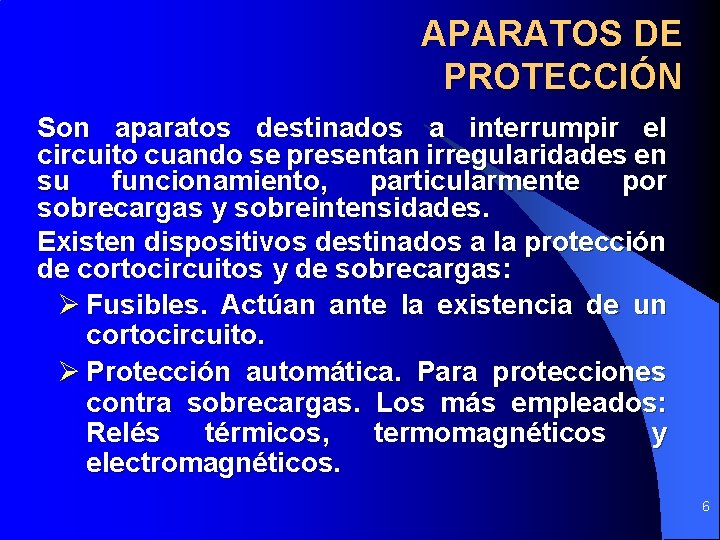 APARATOS DE PROTECCIÓN

Son aparatos destinados a interrumpir el circuito cuando se presentan irregularidades en su funcionamiento, particularmente por sobrecargas y sobreintensidades.

Existen dispositivos destinados a la protección de cortocircuitos y de sobrecargas:

➢ Fusibles. Actúan ante la existencia de un cortocircuito.

➢ Protección automática. Para protecciones contra sobrecargas. Los más empleados: Relés térmicos, termomagnéticos y electromagnéticos.

6